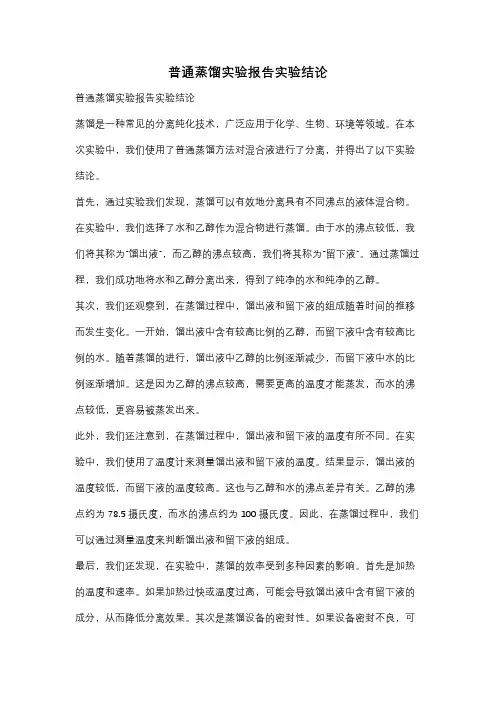 普通蒸馏实验报告实验结论

普通蒸馏实验报告实验结论

蒸馏是一种常见的分离纯化技术，广泛应用于化学、生物、环境等领域。在本次实验中，我们使用了普通蒸馏方法对混合液进行了分离，并得出了以下实验结论。

首先，通过实验我们发现，蒸馏可以有效地分离具有不同沸点的液体混合物。在实验中，我们选择了水和乙醇作为混合物进行蒸馏。由于水的沸点较低，我们将其称为"馏出液"，而乙醇的沸点较高，我们将其称为"留下液"。通过蒸馏过程，我们成功地将水和乙醇分离出来，得到了纯净的水和纯净的乙醇。

其次，我们还观察到，在蒸馏过程中，馏出液和留下液的组成随着时间的推移而发生变化。一开始，馏出液中含有较高比例的乙醇，而留下液中含有较高比例的水。随着蒸馏的进行，馏出液中乙醇的比例逐渐减少，而留下液中水的比例逐渐增加。这是因为乙醇的沸点较高，需要更高的温度才能蒸发，而水的沸点较低，更容易被蒸发出来。

此外，我们还注意到，在蒸馏过程中，馏出液和留下液的温度有所不同。在实验中，我们使用了温度计来测量馏出液和留下液的温度。结果显示，馏出液的温度较低，而留下液的温度较高。这也与乙醇和水的沸点差异有关。乙醇的沸点约为 78.5 摄氏度，而水的沸点约为 100 摄氏度。因此，在蒸馏过程中，我们可以通过测量温度来判断馏出液和留下液的组成。

最后，我们还发现，在实验中，蒸馏的效率受到多种因素的影响。首先是加热的温度和速率。如果加热过快或温度过高，可能会导致馏出液中含有留下液的成分，从而降低分离效果。其次是蒸馏设备的密封性。如果设备密封不良，可